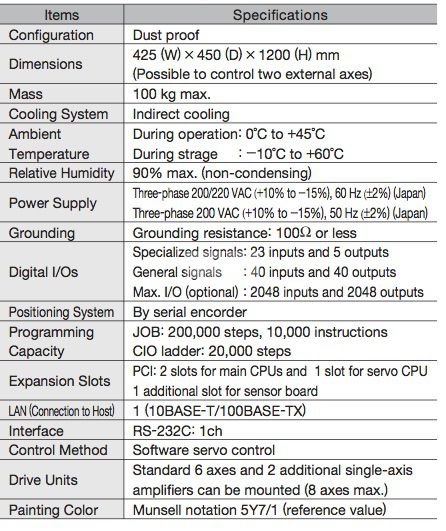 | Items | Specifications |
|---|---|
| Configuration | Dust proof |
| Dimensions | 425 (W) × 450 (D) × 1200 (H) mm (Possible to control two external axes) |
| Mass | 100 kg max. |
| Cooling System | Indirect cooling |
| Ambient Temperature | During operation: 0°C to +45°C During strage : −10°C to +60°C |
| Relative Humidity | 90% max. (non-condensing) |
| Power Supply | Three-phase 200/220 VAC (+10% to −15%), 60 Hz (±2%) (Japan) Three-phase 200 VAC (+10% to −15%), 50 Hz (±2%) (Japan) |
| Grounding | Grounding resistance: 100Ω or less |
| Digital I/Os | Specialized signals: 23 inputs and 5 outputs General signals : 40 inputs and 40 outputs Max. I/O (optional) : 2048 inputs and 2048 outputs |
| Positioning System | By serial encorder |
| Programming Capacity | JOB: 200,000 steps, 10,000 instructions CIO ladder: 20,000 steps |
| Expansion Slots | PCI: 2 slots for main CPUs and 1 slot for servo CPU 1 additional slot for sensor board |
| LAN (Connection to Host) | 1 (10BASE-T/100BASE-TX) |
| Interface | RS-232C: 1ch |
| Control Method | Software servo control |
| Drive Units | Standard 6 axes and 2 additional single-axis amplifiers can be mounted (8 axes max.) |
| Painting Color | Munsell notation 5Y7/1 (reference value) |